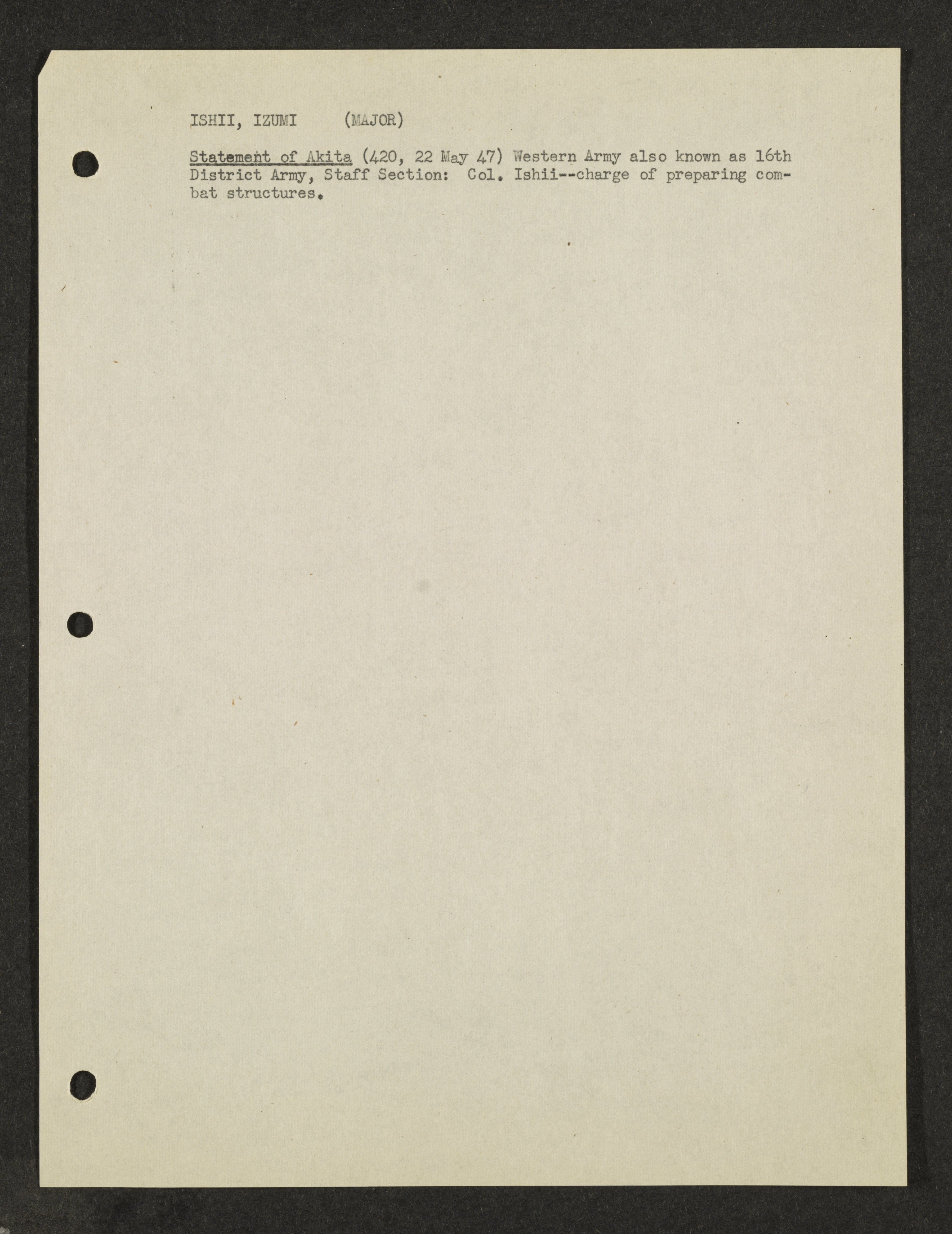 ISHII, IZUMI (MAJOR)

Statement of Akita (420, 22 May 47) Western Army also known as 16th District Army, Staff Section: Col. Ishii--charge of preparing combat structures.